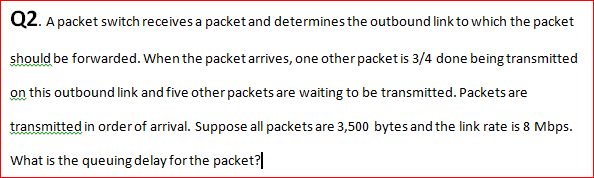 Q2. A packet switch receives a packet and determines the outbound link to which the packet should be forwarded. When the packet arrives, one other packet is 3/4 done being transmitted on this outbound link and five other packets are waiting to be transmitted. Packets are transmitted in order of arrival. Suppose all packets are 3,500 bytes and the link rate is 8 Mbps. What is the queuing delay for the packet?